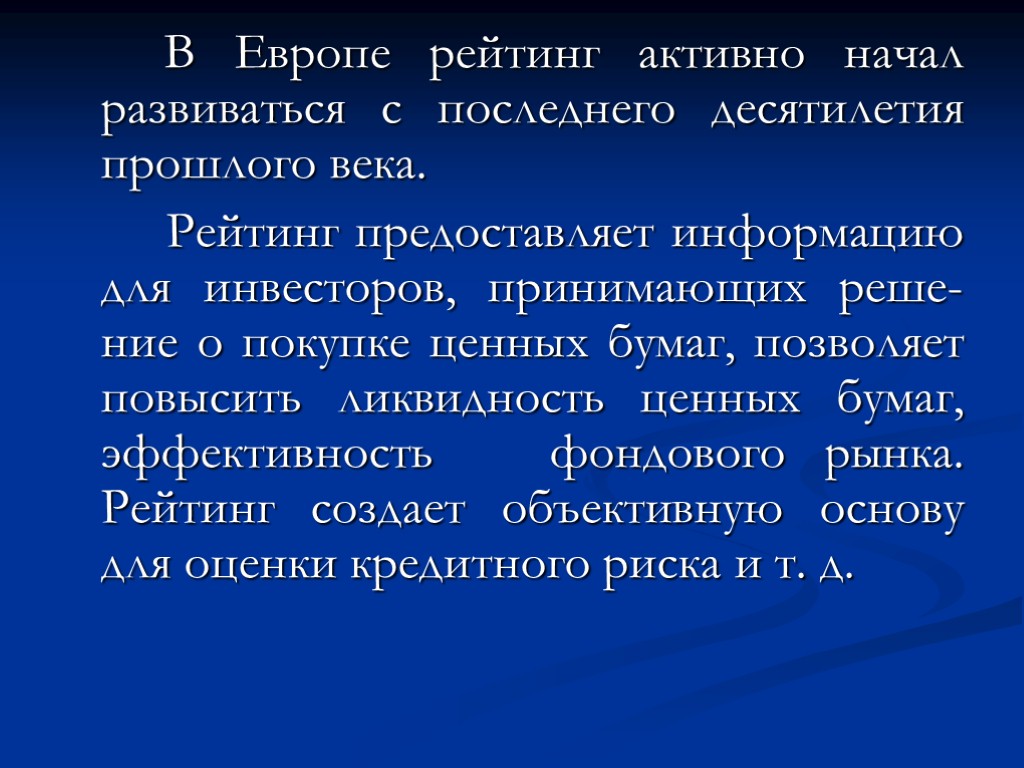 В Европе рейтинг активно начал развиваться с последнего десятилетия прошлого века.

Рейтинг предоставляет информацию для инвесторов, принимающих решение о покупке ценных бумаг, позволяет повысить ликвидность ценных бумаг, эффективность фондового рынка. Рейтинг создает объективную основу для оценки кредитного риска и т. д.